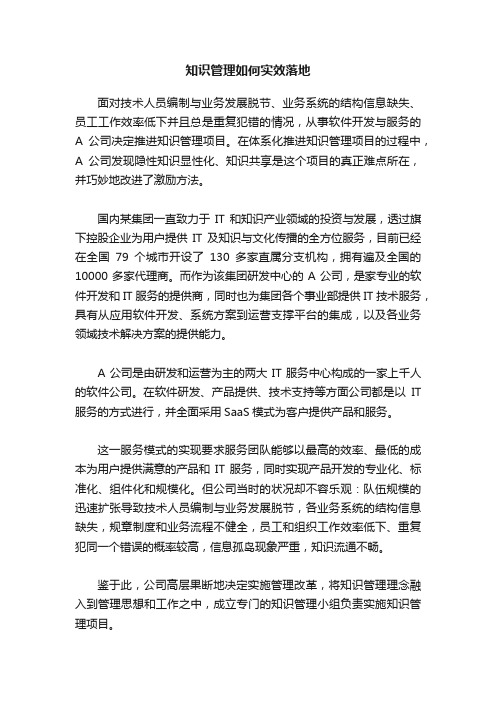 知识管理如何实效落地

面对技术人员编制与业务发展脱节、业务系统的结构信息缺失、员工工作效率低下并且总是重复犯错的情况，从事软件开发与服务的 A 公司决定推进知识管理项目。在体系化推进知识管理项目的过程中，A 公司发现隐性知识显性化、知识共享是这个项目的真正难点所在，并巧妙地改进了激励方法。

国内某集团一直致力于 IT 和知识产业领域的投资与发展，透过旗下控股企业为用户提供 IT 及知识与文化传播的全方位服务，目前已经在全国 79 个城市开设了 130 多家直属分支机构，拥有遍及全国的 10000 多家代理商。而作为该集团研发中心的 A 公司，是家专业的软件开发和 IT 服务的提供商，同时也为集团各个事业部提供 IT 技术服务，具有从应用软件开发、系统方案到运营支撑平台的集成，以及各业务领域技术解决方案的提供能力。

A 公司是由研发和运营为主的两大 IT 服务中心构成的一家上千人的软件公司。在软件研发、产品提供、技术支持等方面公司都是以 IT 服务的方式进行，并全面采用 SaaS 模式为客户提供产品和服务。

这一服务模式的实现要求服务团队能够以最高的效率、最低的成本为用户提供满意的产品和 IT 服务，同时实现产品开发的专业化、标准化、组件化和规模化。但公司当时的状况却不容乐观：队伍规模的迅速扩张导致技术人员编制与业务发展脱节，各业务系统的结构信息缺失，规章制度和业务流程不健全，员工和组织工作效率低下、重复犯同一个错误的概率较高，信息孤岛现象严重，知识流通不畅。

鉴于此，公司高层果断地决定实施管理改革，将知识管理理念融入到管理思想和工作之中，成立专门的知识管理小组负责实施知识管理项目。